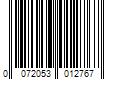 0 072053 012767